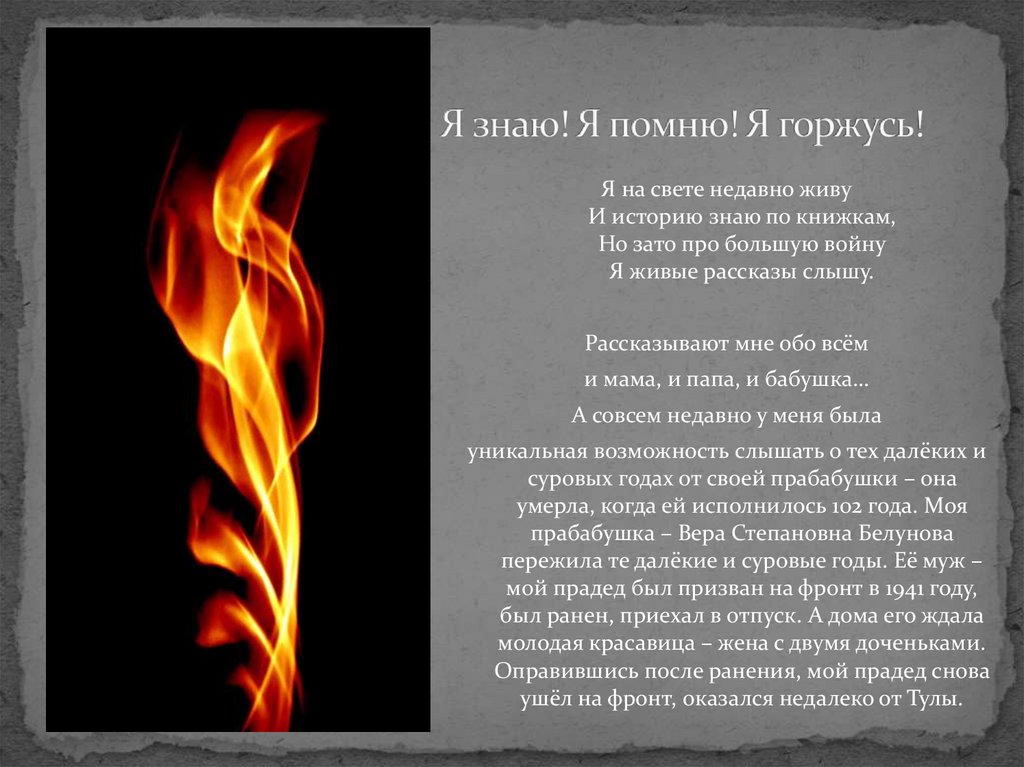 Я знаю! Я помню! Я горжусь!

Я на свете недавно живу
И историю знаю по книжкам,
Но зато про большую войну
Я живые рассказы слышу.

Рассказывают мне обо всём
и мама, и папа, и бабушка…
А совсем недавно у меня была
уникальная возможность слышать о тех далёких и суровых годах от своей прабабушки – она умерла, когда ей исполнилось 102 года. Моя прабабушка – Вера Степановна Белунова пережила те далёкие и суровые годы. Её муж – мой прадед был призван на фронт в 1941 году, был ранен, приехал в отпуск. А дома его ждала молодая красавица – жена с двумя доченьками. Оправившись после ранения, мой прадед снова ушёл на фронт, оказался недалеко от Тулы.